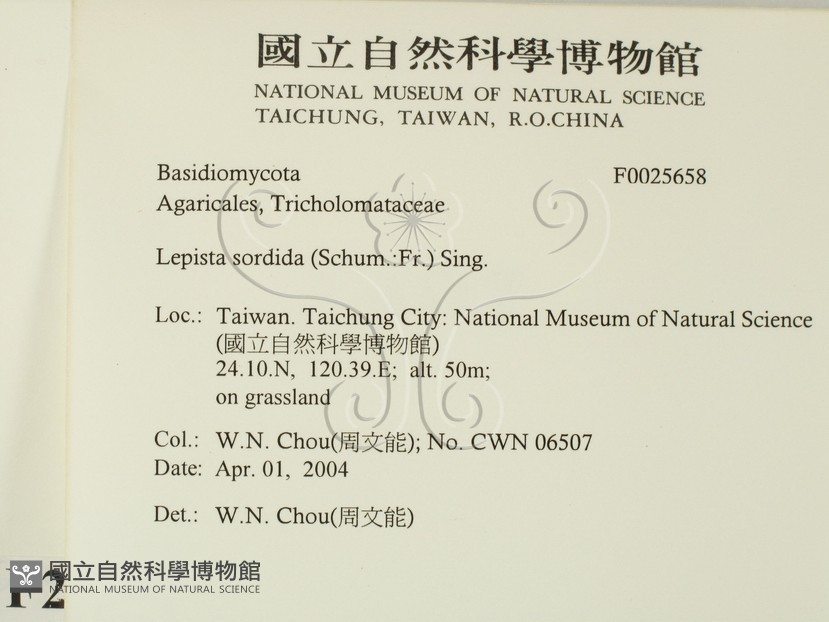 國立自然科學博物館
NATIONAL MUSEUM OF NATURAL SCIENCE
TAICHUNG, TAIWAN, R.O.CHINA

Basidiomycota
F0025658
Agaricales, Tricholomataceae

Lepista sordida (Schum.:Fr.) Sing.

Loc.: Taiwan. Taichung City: National Museum of Natural Science
(國立自然科學博物館)
24.10.N, 120.39.E; alt. 50m;
on grassland

Col.: W.N. Chou(周文能); No. CWN 06507
Date: Apr. 01, 2004

Det.: W.N. Chou(周文能)

F2

國立自然科學博物館
NATIONAL MUSEUM OF NATURAL SCIENCE